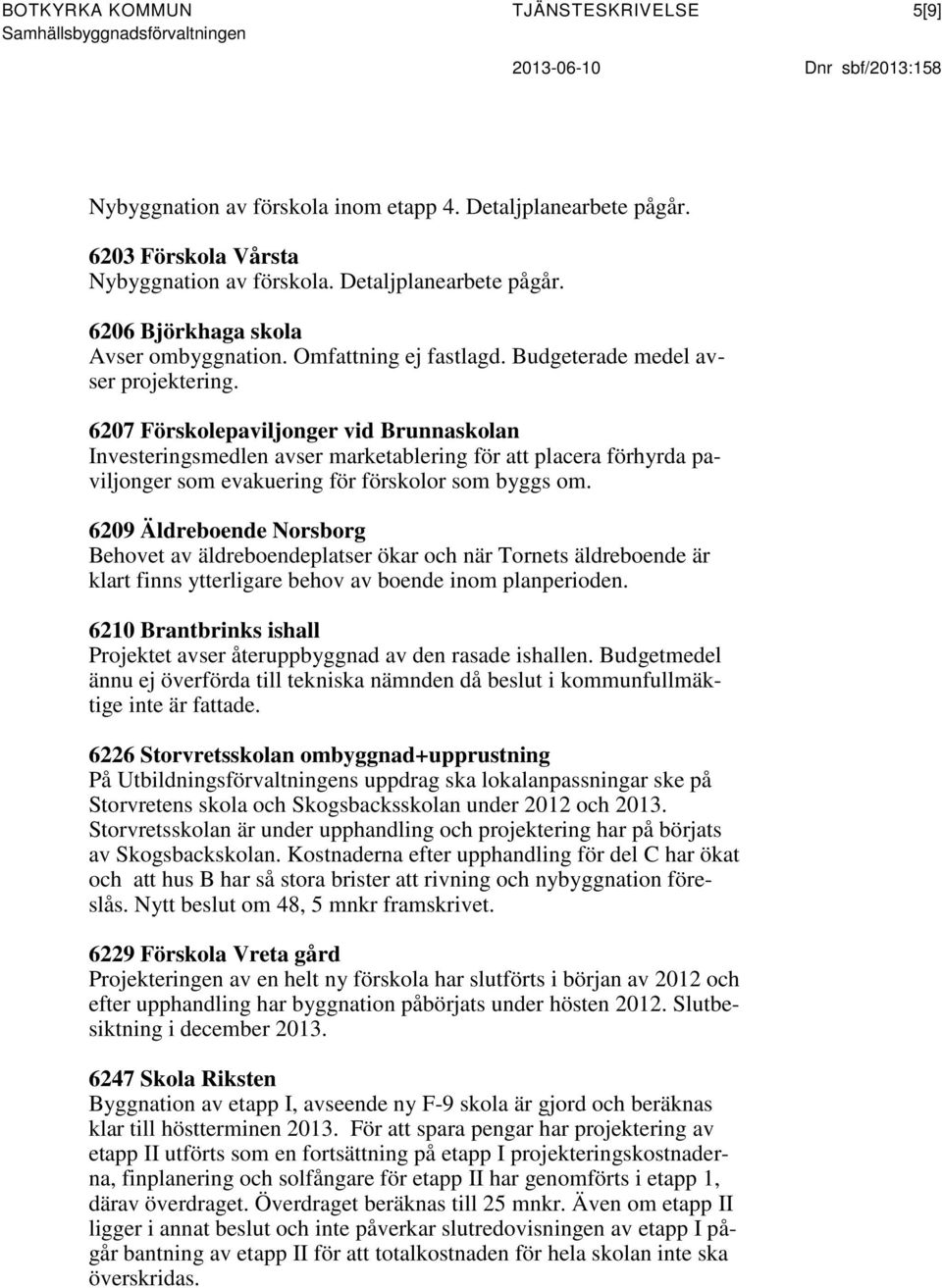 BOTKYRKA KOMMUN
Samhällsbyggnadsförvaltningen

TJÄNSTESKRIVELSE

5[9]

2013-06-10

Dnr sbf/2013:158

Nybyggnation av förskola inom etapp 4. Detaljplanearbete pågår.

6203 Förskola Vårsta
Nybyggnation av förskola. Detaljplanearbete pågår.

6206 Björkhaga skola
Avser ombyggnation. Omfattning ej fastlagd. Budgeterade medel avser projektering.

6207 Förskolepaviljonger vid Brunnaskolan
Investeringsmedlen avser marketablering för att placera förhyrda paviljonger som evakuering för förskolor som byggs om.

6209 Äldreboende Norsborg
Behovet av äldreboendeplatser ökar och när Tornets äldreboende är klart finns ytterligare behov av boende inom planperioden.

6210 Brantbrinks ishall
Projektet avser återuppbyggnad av den rasade ishallen. Budgetmedel ännu ej överförda till tekniska nämnden då beslut i kommunfullmäktige inte är fattade.

6226 Storvretsskolan ombyggnad+upprustning
På Utbildningsförvaltningens uppdrag ska lokalanpassningar ske på Storvretens skola och Skogsbacksskolan under 2012 och 2013. Storvretsskolan är under upphandling och projektering har på börjats av Skogsbackskolan. Kostnaderna efter upphandling för del C har ökat och att hus B har så stora brister att rivning och nybyggnation föreslås. Nytt beslut om 48, 5 mnkr framskrivet.

6229 Förskola Vreta gård
Projekteringen av en helt ny förskola har slutförts i början av 2012 och efter upphandling har byggnation påbörjats under hösten 2012. Slutbesiktning i december 2013.

6247 Skola Riksten
Byggnation av etapp I, avseende ny F-9 skola är gjord och beräknas klar till höstterminen 2013. För att spara pengar har projektering av etapp II utförts som en fortsättning på etapp I projekteringskostnaderna, finplanering och solfångare för etapp II har genomförts i etapp 1, därav överdraget. Överdraget beräknas till 25 mnkr. Även om etapp II ligger i annat beslut och inte påverkar slutredovisningen av etapp I pågår bantning av etapp II för att totalkostnaden för hela skolan inte ska överskridas.